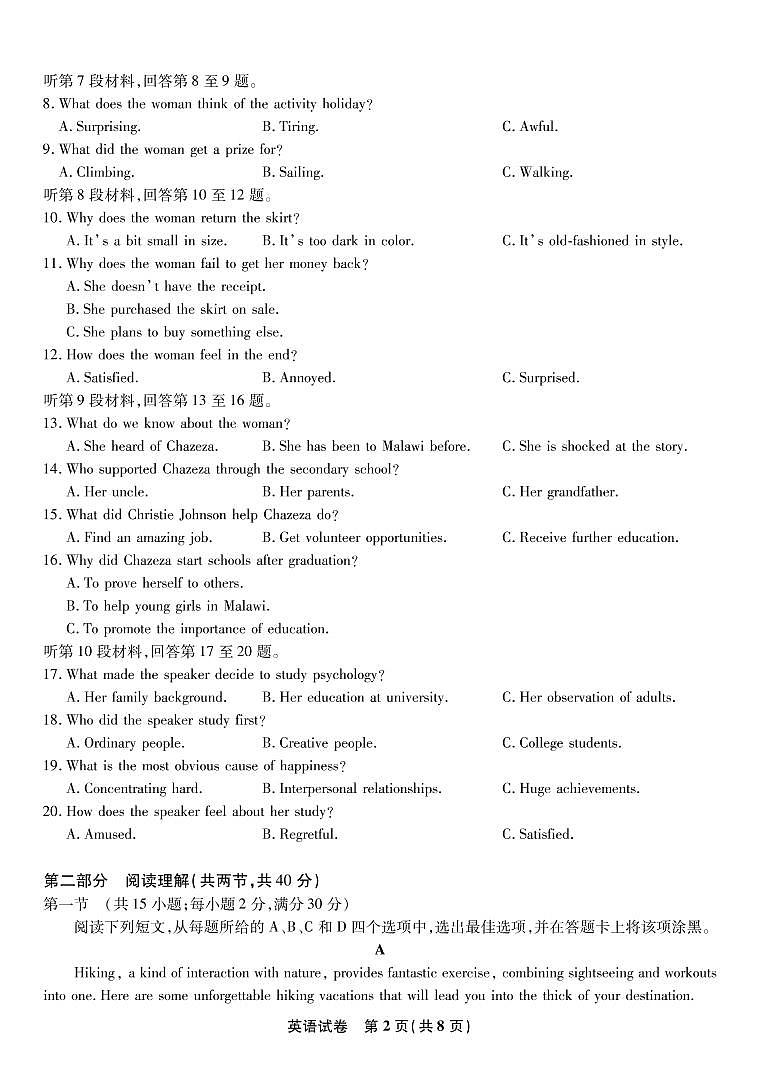 听第 7 段材料，回答第 8 至 9 题。
8. What does the woman think of the activity holiday?
A. Surprising. B. Tiring. C. Awful.
9. What did the woman get a prize for?
A. Climbing. B. Sailing. C. Walking.
听第 8 段材料，回答第 10 至 12 题。
10. Why does the woman return the skirt?
A. It's a bit small in size. B. It's too dark in color. C. It's old-fashioned in style.
11. Why does the woman fail to get her money back?
A. She doesn't have the receipt.
B. She purchased the skirt on sale.
C. She plans to buy something else.
12. How does the woman feel in the end?
A. Satisfied. B. Annoyed. C. Surprised.
听第 9 段材料，回答第 13 至 16 题。
13. What do we know about the woman?
A. She heard of Chazeza. B. She has been to Malawi before. C. She is shocked at the story.
14. Who supported Chazeza through the secondary school?
A. Her uncle. B. Her parents. C. Her grandfather.
15. What did Christie Johnson help Chazeza do?
A. Find an amazing job. B. Get volunteer opportunities. C. Receive further education.
16. Why did Chazeza start schools after graduation?
A. To prove herself to others.
B. To help young girls in Malawi.
C. To promote the importance of education.
听第 10 段材料，回答第 17 至 20 题。
17. What made the speaker decide to study psychology?
A. Her family background. B. Her education at university. C. Her observation of adults.
18. Who did the speaker study first?
A. Ordinary people. B. Creative people. C. College students.
19. What is the most obvious cause of happiness?
A. Concentrating hard. B. Interpersonal relationships. C. Huge achievements.
20. How does the speaker feel about her study?
A. Amused. B. Regretful. C. Satisfied.

第二部分 阅读理解（共两节，共 40 分）
第一节 （共 15 小题；每小题 2 分，满分 30 分）
阅读下列短文，从每题所给的 A、B、C 和 D 四个选项中，选出最佳选项，并在答题卡上将该项涂黑。

A

Hiking, a kind of interaction with nature, provides fantastic exercise, combining sightseeing and workouts into one. Here are some unforgettable hiking vacations that will lead you into the thick of your destination.

英语试卷 第 2 页（共 8 页）